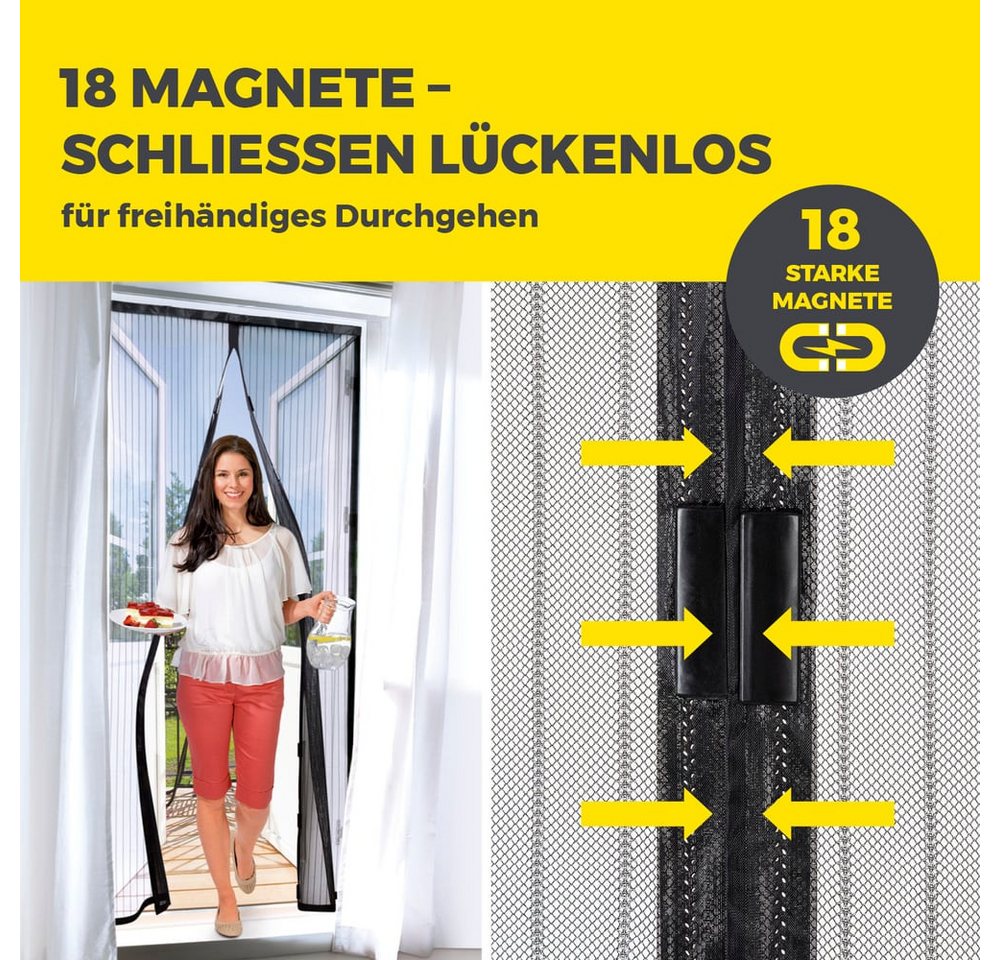 18 MAGNETE –
SCHLIESSEN LÜCKENLOS

für freihändiges Durchgehen

18
STARKE
MAGNETE